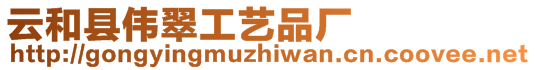 云和县伟翠工艺品厂
http://gongyingmuzhiwan.cn.coovee.net